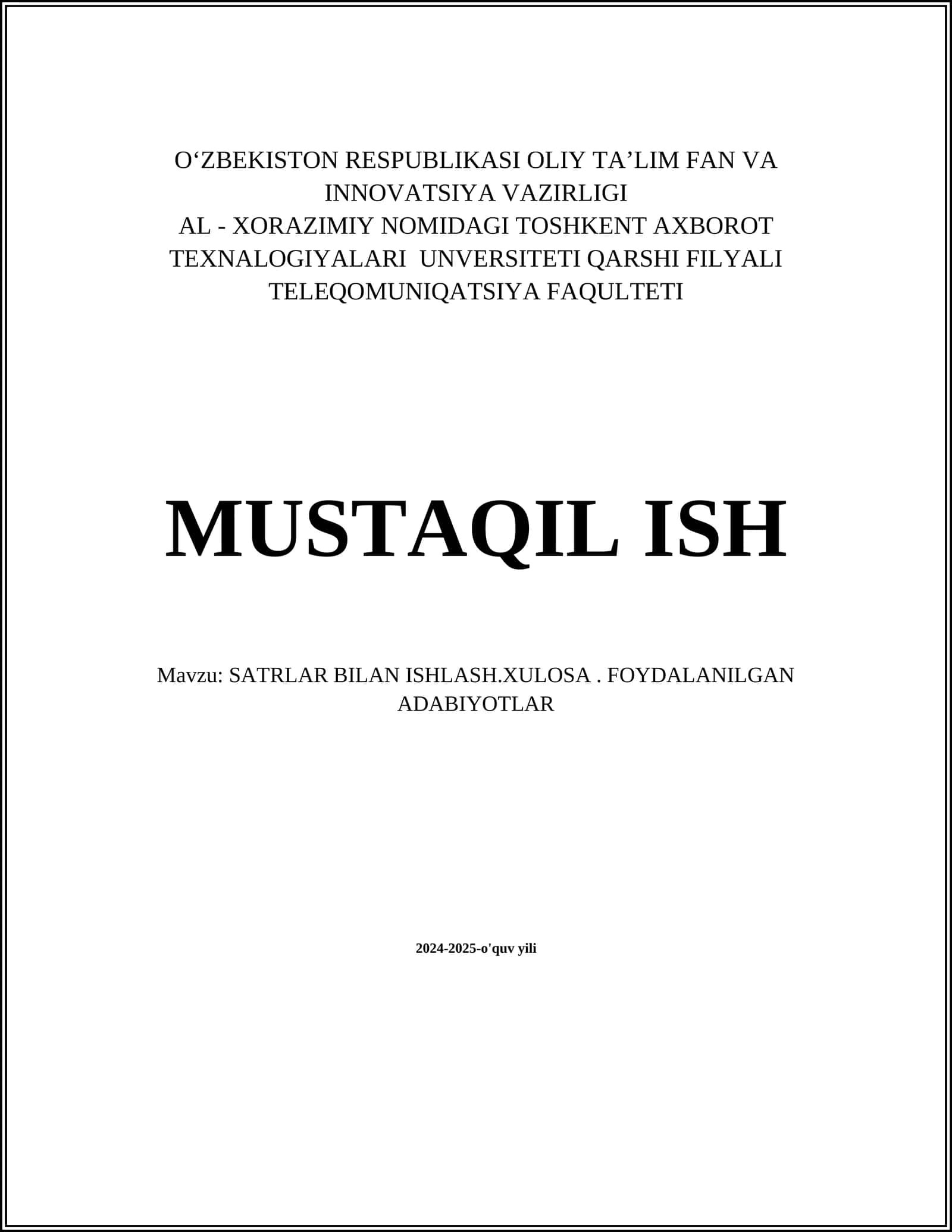 O‘ZBEKISTON RESPUBLIKASI OLIY TA’LIM FAN VA INNOVATSIYA VAZIRLIGI
AL - XORAZIMIY NOMIDAGI TOSHKENT AXBOROT TEXNALOGIYALARI UNVERSITETI QARSHI FILYALI
TELEQOMUNIQATSIYA FAQULTETI

MUSTAQIL ISH

Mavzu: SATRLAR BILAN ISHLASH.XULOSA . FOYDALANILGAN ADABIYOTLAR

2024-2025-o'quv yili